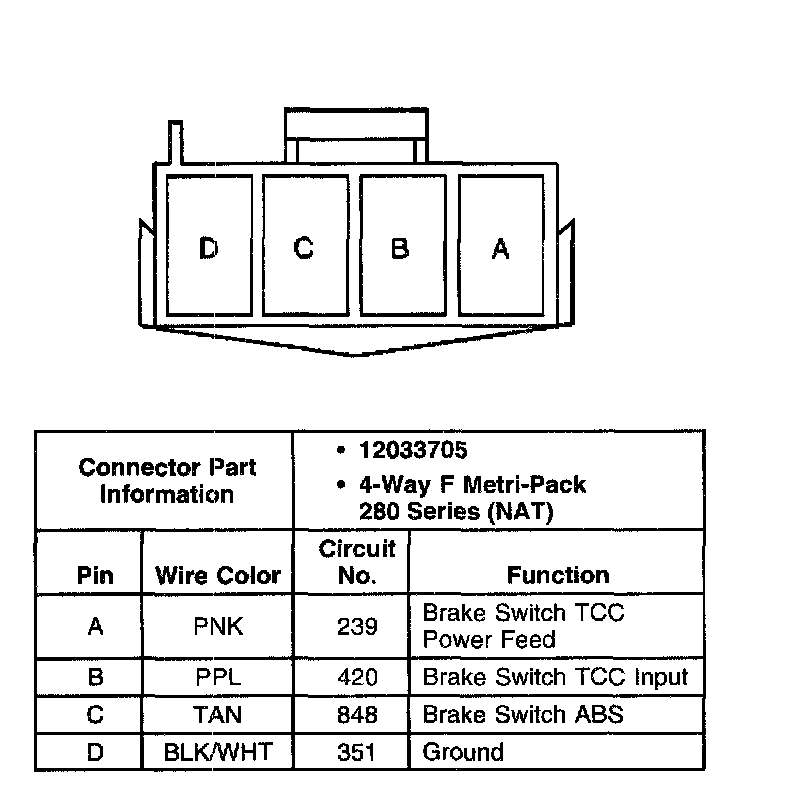 D C B A

| Connector Part Information | | • 12033705 • 4-Way F Metri-Pack 280 Series (NAT) | |
|---|---|---|---|
| Pin | Wire Color | Circuit No. | Function |
| A | PNK | 239 | Brake Switch TCC Power Feed |
| B | PPL | 420 | Brake Switch TCC Input |
| C | TAN | 848 | Brake Switch ABS |
| D | BLK/WHT | 351 | Ground |